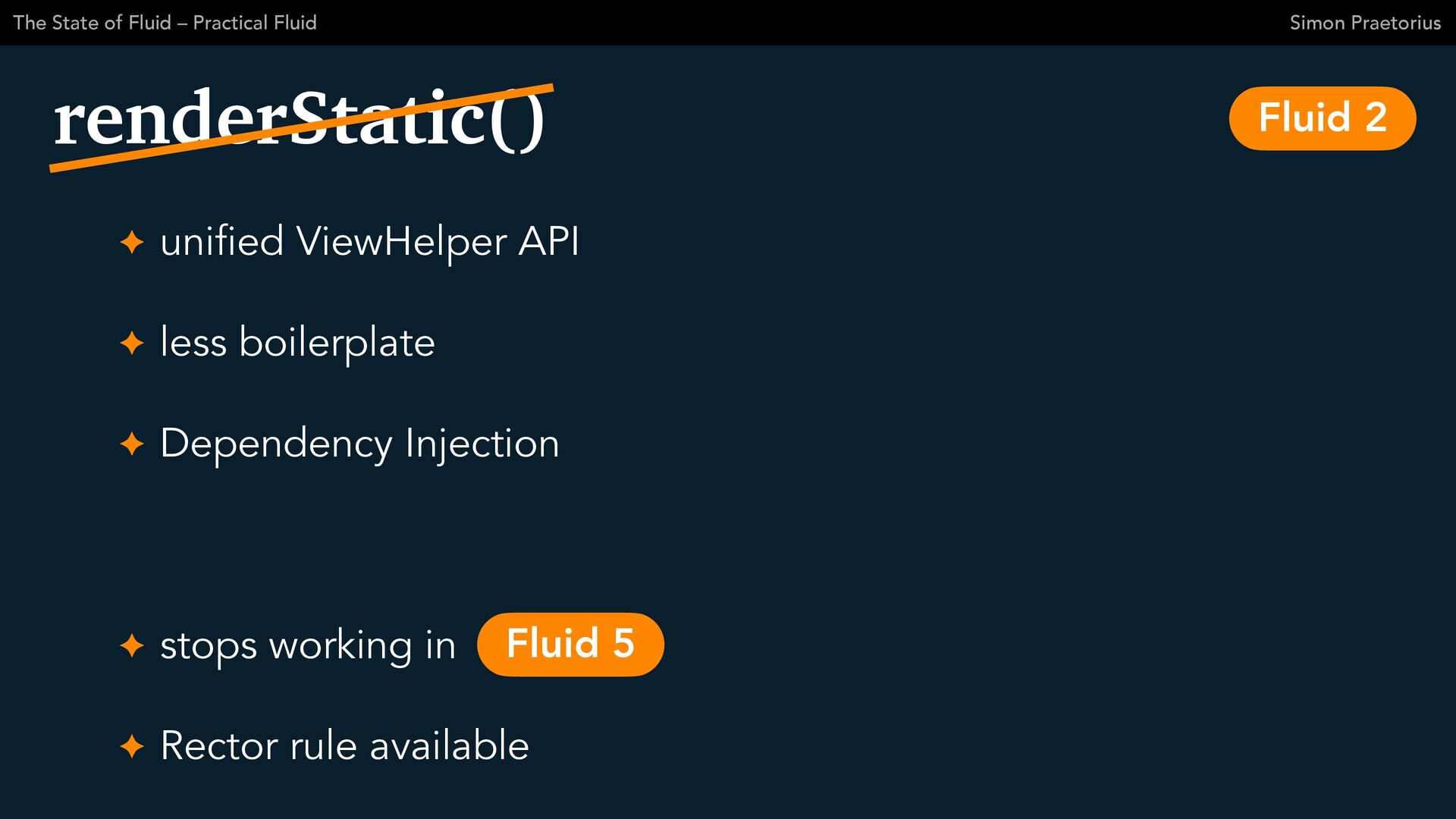 The State of Fluid – Practical Fluid

Simon Praetorius

renderStatic()

Fluid 2

✦ unified ViewHelper API

✦ less boilerplate

✦ Dependency Injection

✦ stops working in Fluid 5

✦ Rector rule available